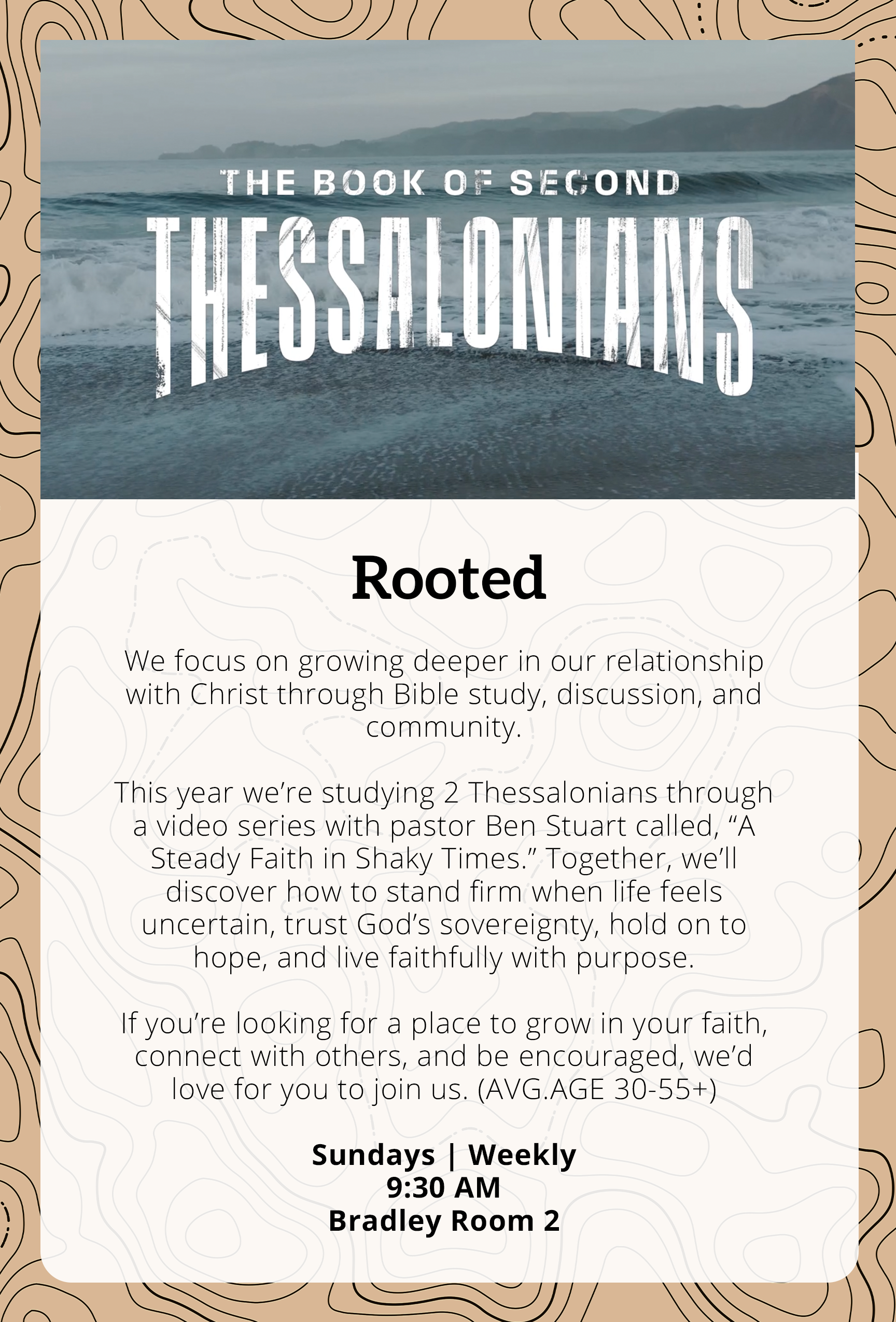 THE BOOK OF SECOND
THESSALONIANS

Rooted

We focus on growing deeper in our relationship with Christ through Bible study, discussion, and community.

This year we're studying 2 Thessalonians through a video series with pastor Ben Stuart called, "A Steady Faith in Shaky Times." Together, we'll discover how to stand firm when life feels uncertain, trust God's sovereignty, hold on to hope, and live faithfully with purpose.

If you're looking for a place to grow in your faith, connect with others, and be encouraged, we'd love for you to join us. (AVG.AGE 30-55+)

Sundays | Weekly
9:30 AM
Bradley Room 2